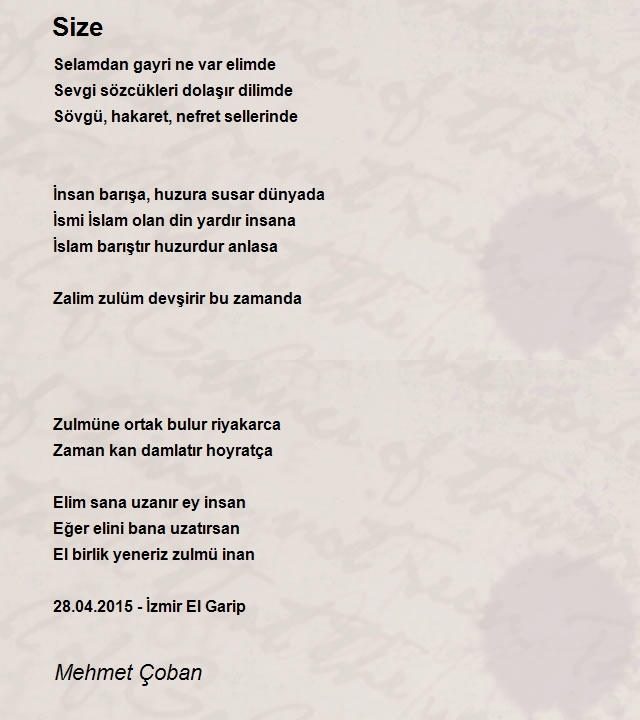 Size

Selamdan gayri ne var elimde
Sevgi sözcükleri dolaşır dilimde
Sövgü, hakaret, nefret sellerinde

İnsan barışa, huzura susar dünyada
İsmi İslam olan din yardır insana
İslam barıştır huzurdur anlasa

Zalim zulüm devşirir bu zamanda

Zulmüne ortak bulur riyakarca
Zaman kan damlatır hoyratça

Elim sana uzanır ey insan
Eğer elini bana uzatırsan
El birlik yeneriz zulmü inan

28.04.2015 - İzmir El Garip

Mehmet Çoban